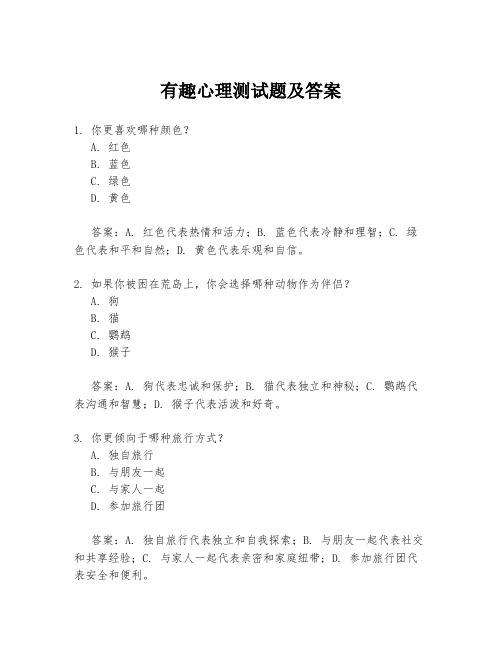 有趣心理测试题及答案

1. 你更喜欢哪种颜色？
A. 红色
B. 蓝色
C. 绿色
D. 黄色

答案：A. 红色代表热情和活力；B. 蓝色代表冷静和理智；C. 绿色代表和平和自然；D. 黄色代表乐观和自信。

2. 如果你被困在荒岛上，你会选择哪种动物作为伴侣？
A. 狗
B. 猫
C. 鹦鹉
D. 猴子

答案：A. 狗代表忠诚和保护；B. 猫代表独立和神秘；C. 鹦鹉代表沟通和智慧；D. 猴子代表活泼和好奇。

3. 你更倾向于哪种旅行方式？
A. 独自旅行
B. 与朋友一起
C. 与家人一起
D. 参加旅行团

答案：A. 独自旅行代表独立和自我探索；B. 与朋友一起代表社交和共享经验；C. 与家人一起代表亲密和家庭纽带；D. 参加旅行团代表安全和便利。